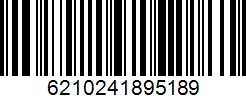 6210241895189